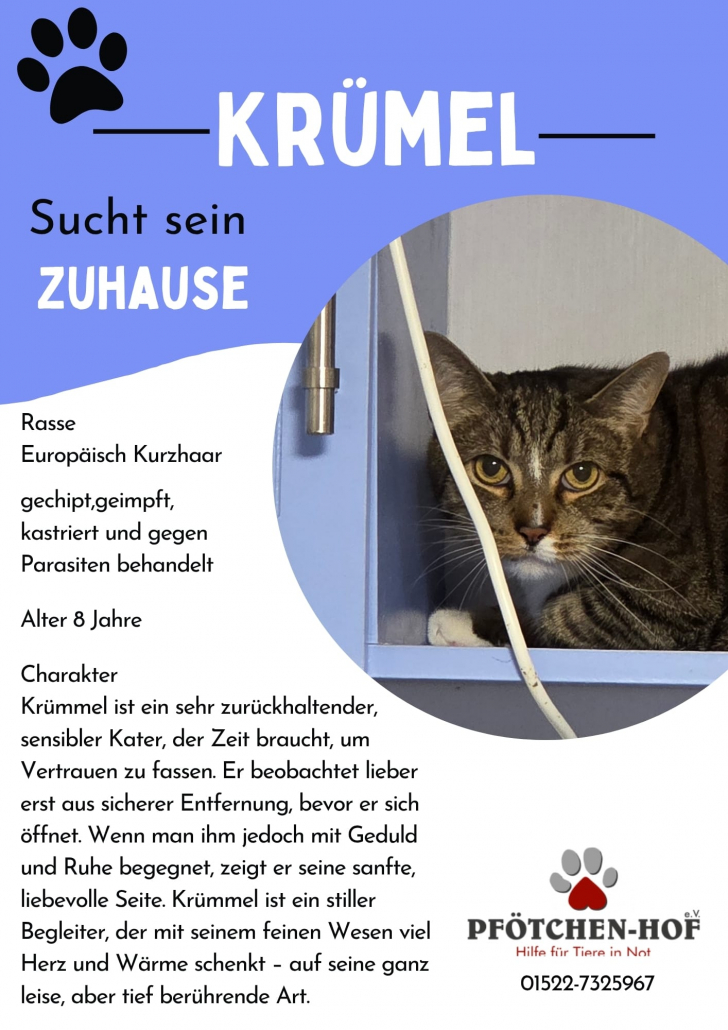 KRÜMEL

Sucht sein
ZUHAUSE

Rasse
Europäisch Kurzhaar

gechipt,geimpft, kastriert und gegen Parasiten behandelt

Alter 8 Jahre

Charakter
Krümmel ist ein sehr zurückhaltender, sensibler Kater, der Zeit braucht, um Vertrauen zu fassen. Er beobachtet lieber erst aus sicherer Entfernung, bevor er sich öffnet. Wenn man ihm jedoch mit Geduld und Ruhe begegnet, zeigt er seine sanfte, liebevolle Seite. Krümmel ist ein stiller Begleiter, der mit seinem feinen Wesen viel Herz und Wärme schenkt – auf seine ganz leise, aber tief berührende Art.

PFÖTCHEN-HOF e.V.
Hilfe für Tiere in Not
01522-7325967